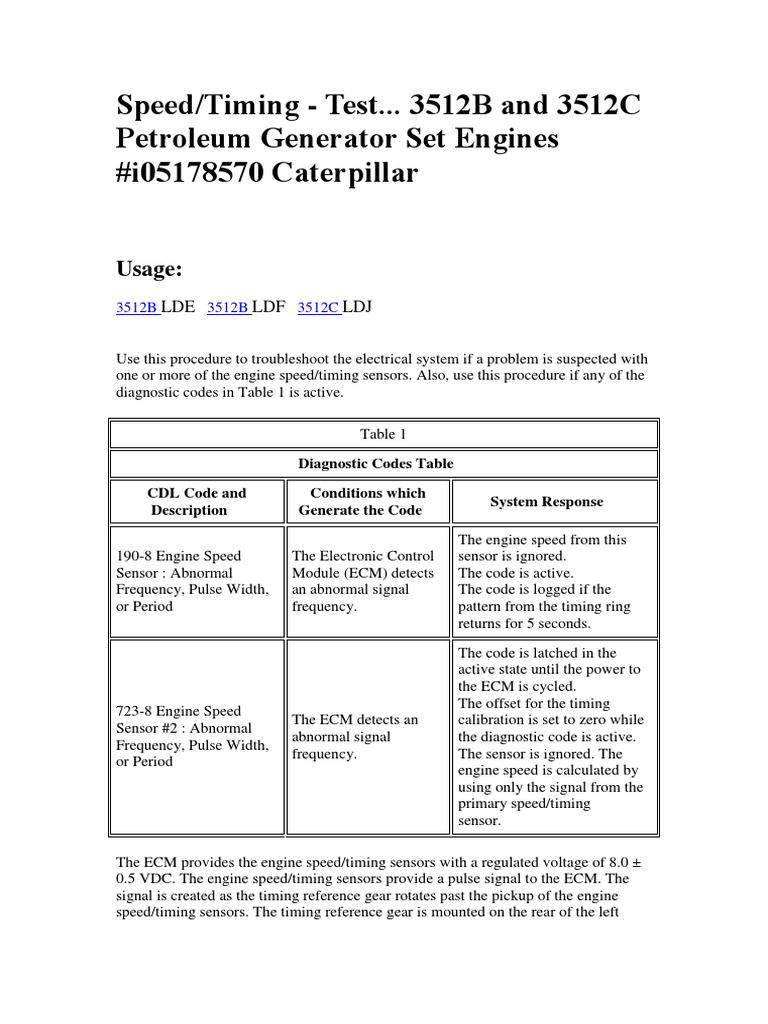 Speed/Timing - Test... 3512B and 3512C Petroleum Generator Set Engines #i05178570 Caterpillar

Usage:

3512B LDE 3512B LDF 3512C LDJ

Use this procedure to troubleshoot the electrical system if a problem is suspected with one or more of the engine speed/timing sensors. Also, use this procedure if any of the diagnostic codes in Table 1 is active.

| Table 1 | | |
|---|---|---|
| Diagnostic Codes Table | | |
| CDL Code and Description | Conditions which Generate the Code | System Response |
| 190-8 Engine Speed Sensor : Abnormal Frequency, Pulse Width, or Period | The Electronic Control Module (ECM) detects an abnormal signal frequency. | The engine speed from this sensor is ignored. The code is active. The code is logged if the pattern from the timing ring returns for 5 seconds. |
| 723-8 Engine Speed Sensor #2 : Abnormal Frequency, Pulse Width, or Period | The ECM detects an abnormal signal frequency. | The code is latched in the active state until the power to the ECM is cycled. The offset for the timing calibration is set to zero while the diagnostic code is active. The sensor is ignored. The engine speed is calculated by using only the signal from the primary speed/timing sensor. |

The ECM provides the engine speed/timing sensors with a regulated voltage of 8.0 ± 0.5 VDC. The engine speed/timing sensors provide a pulse signal to the ECM. The signal is created as the timing reference gear rotates past the pickup of the engine speed/timing sensors. The timing reference gear is mounted on the rear of the left